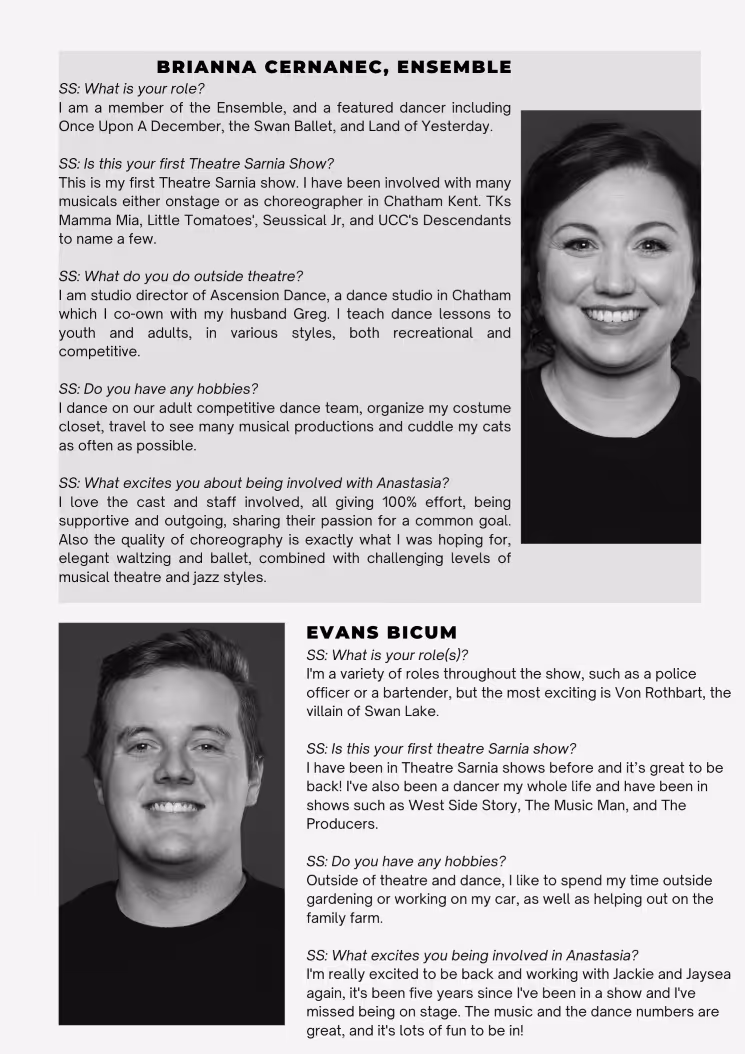 BRIANNA CERNANEC, ENSEMBLE

SS: What is your role?
I am a member of the Ensemble, and a featured dancer including Once Upon A December, the Swan Ballet, and Land of Yesterday.

SS: Is this your first Theatre Sarnia Show?
This is my first Theatre Sarnia show. I have been involved with many musicals either onstage or as choreographer in Chatham Kent. TKs Mamma Mia, Little Tomatoes', Seussical Jr, and UCC's Descendants to name a few.

SS: What do you do outside theatre?
I am studio director of Ascension Dance, a dance studio in Chatham which I co-own with my husband Greg. I teach dance lessons to youth and adults, in various styles, both recreational and competitive.

SS: Do you have any hobbies?
I dance on our adult competitive dance team, organize my costume closet, travel to see many musical productions and cuddle my cats as often as possible.

SS: What excites you about being involved with Anastasia?
I love the cast and staff involved, all giving 100% effort, being supportive and outgoing, sharing their passion for a common goal. Also the quality of choreography is exactly what I was hoping for, elegant waltzing and ballet, combined with challenging levels of musical theatre and jazz styles.

EVANS BICUM

SS: What is your role(s)?
I'm a variety of roles throughout the show, such as a police officer or a bartender, but the most exciting is Von Rothbart, the villain of Swan Lake.

SS: Is this your first theatre Sarnia show?
I have been in Theatre Sarnia shows before and it's great to be back! I've also been a dancer my whole life and have been in shows such as West Side Story, The Music Man, and The Producers.

SS: Do you have any hobbies?
Outside of theatre and dance, I like to spend my time outside gardening or working on my car, as well as helping out on the family farm.

SS: What excites you being involved in Anastasia?
I'm really excited to be back and working with Jackie and Jaysea again, it's been five years since I've been in a show and I've missed being on stage. The music and the dance numbers are great, and it's lots of fun to be in!